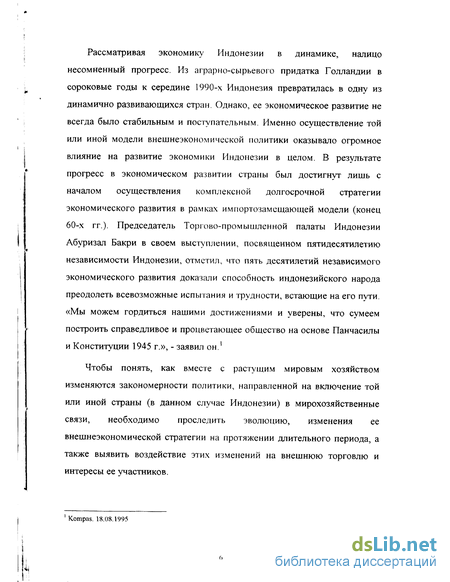 Рассматривая экономику Индонезии в динамике, налицо несомненный прогресс. Из аграрно-сырьевого придатка Голландии в сороковые годы к середине 1990-х Индонезия превратилась в одну из динамично развивающихся стран. Однако, ее экономическое развитие не всегда было стабильным и поступательным. Именно осуществление той или иной модели внешнеэкономической политики оказывало огромное влияние на развитие экономики Индонезии в целом. В результате прогресс в экономическом развитии страны был достигнут лишь с началом осуществления комплексной долгосрочной стратегии экономического развития в рамках импортозамещающей модели (конец 60-х гг.). Председатель Торгово-промышленной палаты Индонезии Абуризал Бакри в своем выступлении, посвященном пятидесятилетию независимости Индонезии, отметил, что пять десятилетий независимого экономического развития доказали способность индонезийского народа преодолеть всевозможные испытания и трудности, встающие на его пути. «Мы можем гордиться нашими достижениями и уверены, что сумеем построить справедливое и процветающее общество на основе Панчасилы и Конституции 1945 г.», - заявил он.$^1$

Чтобы понять, как вместе с растущим мировым хозяйством изменяются закономерности политики, направленной на включение той или иной страны (в данном случае Индонезии) в мирохозяйственные связи, необходимо проследить эволюцию, изменения ее внешнеэкономической стратегии на протяжении длительного периода, а также выявить воздействие этих изменений на внешнюю торговлю и интересы ее участников.

$^1$ Kompas. 18.08.1995

6

dsLib.net
библиотека диссертаций